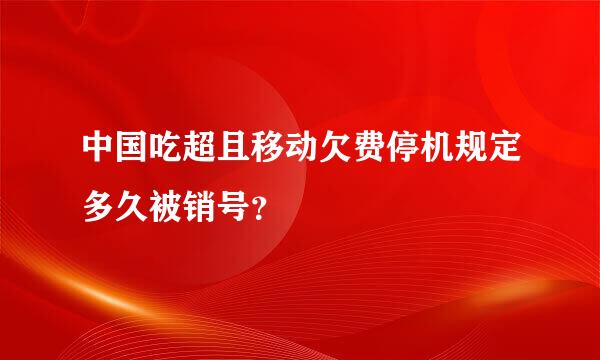 中国吃超且移动欠费停机规定多久被销号?